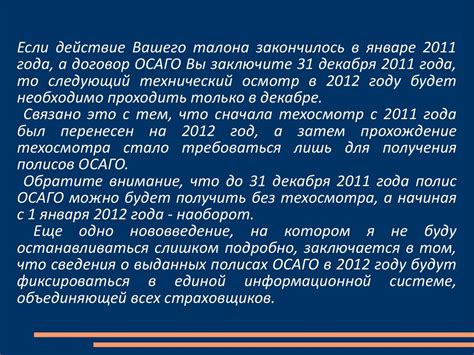 Если действие Вашего талона закончилось в январе 2011 года, а договор ОСАГО Вы заключите 31 декабря 2011 года, то следующий технический осмотр в 2012 году будет необходимо проходить только в декабре.

Связано это с тем, что сначала техосмотр с 2011 года был перенесен на 2012 год, а затем прохождение техосмотра стало требоваться лишь для получения полисов ОСАГО.

Обратите внимание, что до 31 декабря 2011 года полис ОСАГО можно будет получить без техосмотра, а начиная с 1 января 2012 года - наоборот.

Еще одно нововведение, на котором я не буду останавливаться слишком подробно, заключается в том, что сведения о выданных полисах ОСАГО в 2012 году будут фиксироваться в единой информационной системе, объединяющей всех страховщиков.